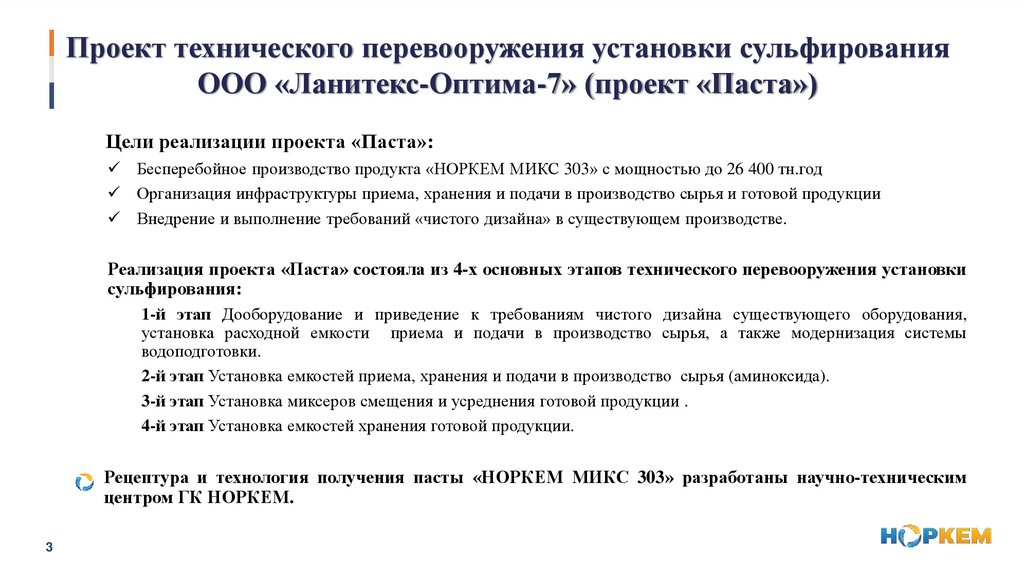 Проект технического перевооружения установки сульфирования ООО «Ланитекс-Оптима-7» (проект «Паста»)

Цели реализации проекта «Паста»:

✓ Бесперебойное производство продукта «НОРКЕМ МИКС 303» с мощностью до 26 400 тн.год

✓ Организация инфраструктуры приема, хранения и подачи в производство сырья и готовой продукции

✓ Внедрение и выполнение требований «чистого дизайна» в существующем производстве.

Реализация проекта «Паста» состояла из 4-х основных этапов технического перевооружения установки сульфирования:

1-й этап Дооборудование и приведение к требованиям чистого дизайна существующего оборудования, установка расходной емкости приема и подачи в производство сырья, а также модернизация системы водоподготовки.

2-й этап Установка емкостей приема, хранения и подачи в производство сырья (аминоксида).

3-й этап Установка миксеров смещения и усреднения готовой продукции .

4-й этап Установка емкостей хранения готовой продукции.

Рецептура и технология получения пасты «НОРКЕМ МИКС 303» разработаны научно-техническим центром ГК НОРКЕМ.

3

НОРКЕМ